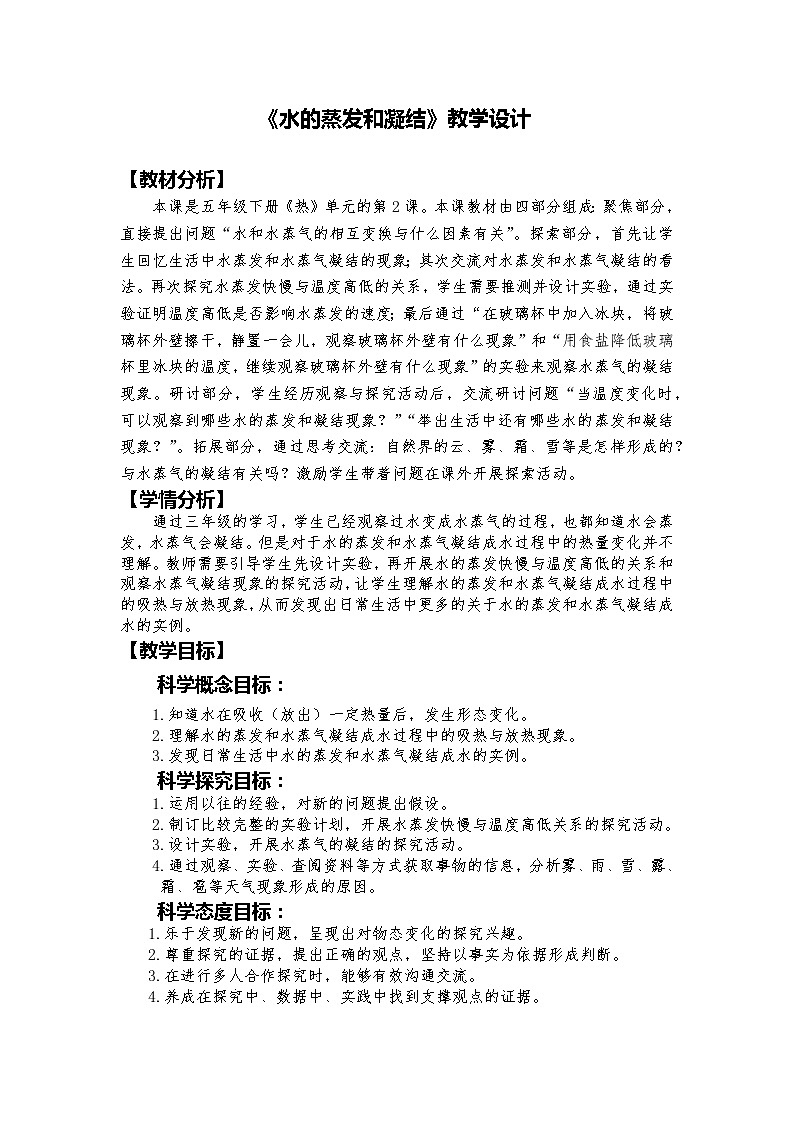 《水的蒸发和凝结》教学设计

【教材分析】

本课是五年级下册《热》单元的第2课。本课教材由四部分组成：聚焦部分，直接提出问题“水和水蒸气的相互变换与什么因素有关”。探索部分，首先让学生回忆生活中水蒸发和水蒸气凝结的现象；其次交流对水蒸发和水蒸气凝结的看法。再次探究水蒸发快慢与温度高低的关系，学生需要推测并设计实验，通过实验证明温度高低是否影响水蒸发的速度；最后通过“在玻璃杯中加入冰块，将玻璃杯外壁擦干，静置一会儿，观察玻璃杯外壁有什么现象”和“用食盐降低玻璃杯里冰块的温度，继续观察玻璃杯外壁有什么现象”的实验来观察水蒸气的凝结现象。研讨部分，学生经历观察与探究活动后，交流研讨问题“当温度变化时，可以观察到哪些水的蒸发和凝结现象？”“举出生活中还有哪些水的蒸发和凝结现象？”。拓展部分，通过思考交流：自然界的云、雾、霜、雪等是怎样形成的？与水蒸气的凝结有关吗？激励学生带着问题在课外开展探索活动。

【学情分析】

通过三年级的学习，学生已经观察过水变成水蒸气的过程，也都知道水会蒸发，水蒸气会凝结。但是对于水的蒸发和水蒸气凝结成水过程中的热量变化并不理解。教师需要引导学生先设计实验，再开展水的蒸发快慢与温度高低的关系和观察水蒸气凝结现象的探究活动，让学生理解水的蒸发和水蒸气凝结成水过程中的吸热与放热现象，从而发现出日常生活中更多的关于水的蒸发和水蒸气凝结成水的实例。

【教学目标】

科学概念目标：

1.知道水在吸收（放出）一定热量后，发生形态变化。
2.理解水的蒸发和水蒸气凝结成水过程中的吸热与放热现象。
3.发现日常生活中水的蒸发和水蒸气凝结成水的实例。

科学探究目标：

1.运用以往的经验，对新的问题提出假设。
2.制订比较完整的实验计划，开展水蒸发快慢与温度高低关系的探究活动。
3.设计实验，开展水蒸气的凝结的探究活动。
4.通过观察、实验、查阅资料等方式获取事物的信息，分析雾、雨、雪、露、霜、雹等天气现象形成的原因。

科学态度目标：

1.乐于发现新的问题，呈现出对物态变化的探究兴趣。
2.尊重探究的证据，提出正确的观点，坚持以事实为依据形成判断。
3.在进行多人合作探究时，能够有效沟通交流。
4.养成在探究中、数据中、实践中找到支撑观点的证据。